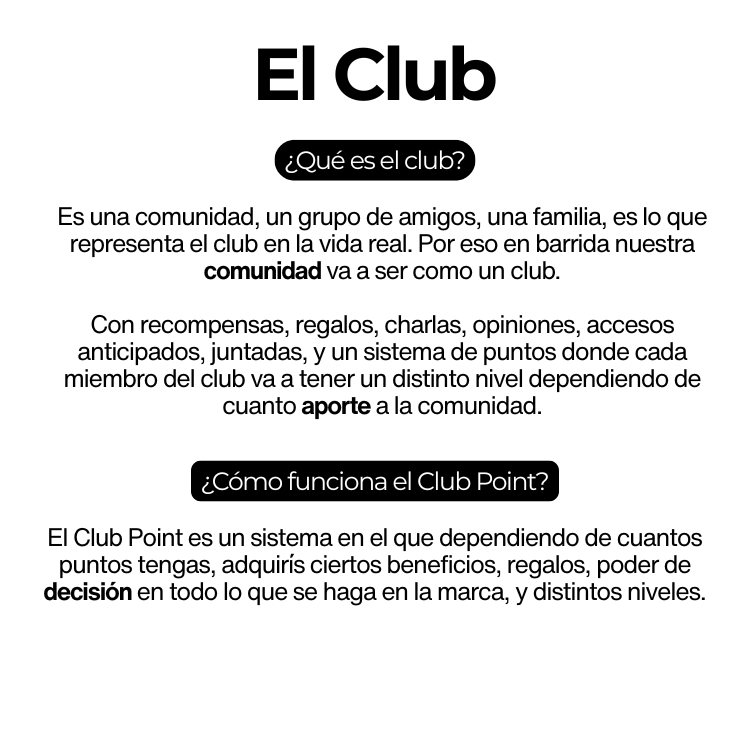 El Club

¿Qué es el club?

Es una comunidad, un grupo de amigos, una familia, es lo que representa el club en la vida real. Por eso en barrida nuestra comunidad va a ser como un club.

Con recompensas, regalos, charlas, opiniones, accesos anticipados, juntadas, y un sistema de puntos donde cada miembro del club va a tener un distinto nivel dependiendo de cuanto aporte a la comunidad.

¿Cómo funciona el Club Point?

El Club Point es un sistema en el que dependiendo de cuantos puntos tengas, adquirís ciertos beneficios, regalos, poder de decisión en todo lo que se haga en la marca, y distintos niveles.